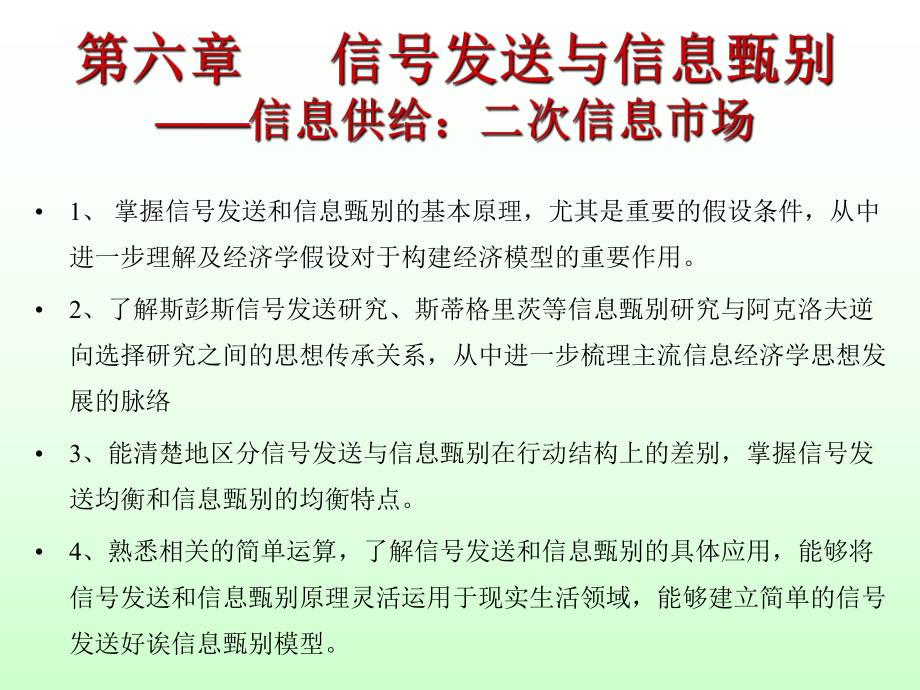 第六章　信号发送与信息甄别
——信息供给：二次信息市场

• 1、 掌握信号发送和信息甄别的基本原理，尤其是重要的假设条件，从中进一步理解及经济学假设对于构建经济模型的重要作用。

• 2、了解斯彭斯信号发送研究、斯蒂格里茨等信息甄别研究与阿克洛夫逆向选择研究之间的思想传承关系，从中进一步梳理主流信息经济学思想发展的脉络

• 3、能清楚地区分信号发送与信息甄别在行动结构上的差别，掌握信号发送均衡和信息甄别的均衡特点。

• 4、熟悉相关的简单运算，了解信号发送和信息甄别的具体应用，能够将信号发送和信息甄别原理灵活运用于现实生活领域，能够建立简单的信号发送好诶信息甄别模型。